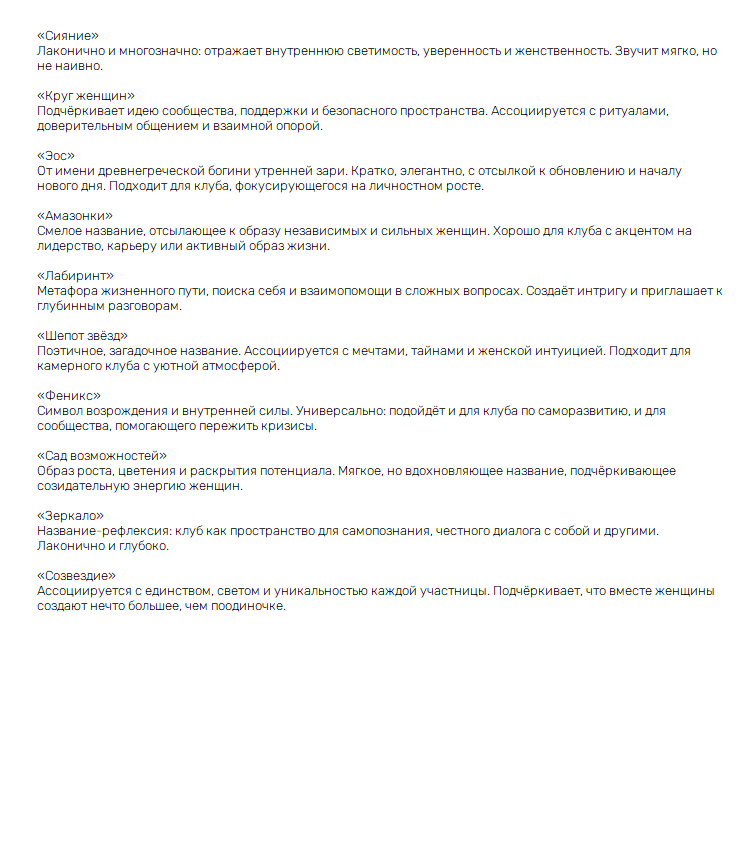 «Сияние»
Лаконично и многозначно: отражает внутреннюю светимость, уверенность и женственность. Звучит мягко, но не наивно.

«Круг женщин»
Подчёркивает идею сообщества, поддержки и безопасного пространства. Ассоциируется с ритуалами, доверительным общением и взаимной опорой.

«Эос»
От имени древнегреческой богини утренней зари. Кратко, элегантно, с отсылкой к обновлению и началу нового дня. Подходит для клуба, фокусирующегося на личностном росте.

«Амазонки»
Смелое название, отсылающее к образу независимых и сильных женщин. Хорошо для клуба с акцентом на лидерство, карьеру или активный образ жизни.

«Лабиринт»
Метафора жизненного пути, поиска себя и взаимопомощи в сложных вопросах. Создаёт интригу и приглашает к глубинным разговорам.

«Шепот звёзд»
Поэтичное, загадочное название. Ассоциируется с мечтами, тайнами и женской интуицией. Подходит для камерного клуба с уютной атмосферой.

«Феникс»
Символ возрождения и внутренней силы. Универсально: подойдёт и для клуба по саморазвитию, и для сообщества, помогающего пережить кризисы.

«Сад возможностей»
Образ роста, цветения и раскрытия потенциала. Мягкое, но вдохновляющее название, подчёркивающее созидательную энергию женщин.

«Зеркало»
Название-рефлексия: клуб как пространство для самопознания, честного диалога с собой и другими. Лаконично и глубоко.

«Созвездие»
Ассоциируется с единством, светом и уникальностью каждой участницы. Подчёркивает, что вместе женщины создают нечто большее, чем поодиночке.